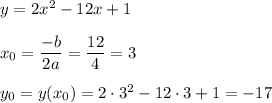 $y = 2x^2 - 12x + 1$

$x_0 = \frac{-b}{2a} = \frac{12}{4} = 3$

$y_0 = y(x_0) = 2 \cdot 3^2 - 12 \cdot 3 + 1 = -17$